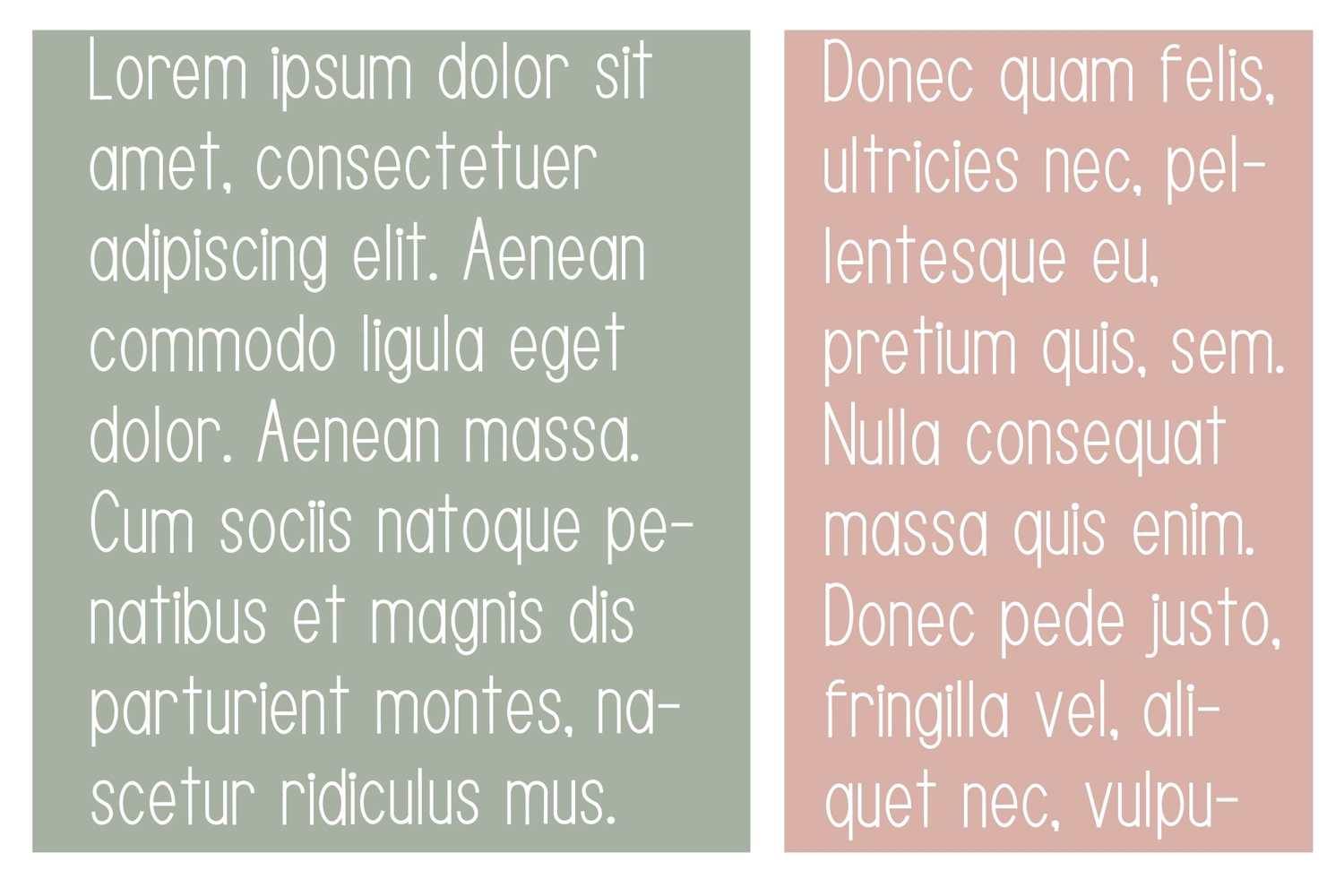 Lorem ipsum dolor sit amet, consectetuer adipiscing elit. Aenean commodo ligula eget dolor. Aenean massa. Cum sociis natoque penatibus et magnis dis parturient montes, nascetur ridiculus mus.

Donec quam felis, ultricies nec, pellentesque eu, pretium quis, sem. Nulla consequat massa quis enim. Donec pede justo, fringilla vel, aliquet nec, vulpu-